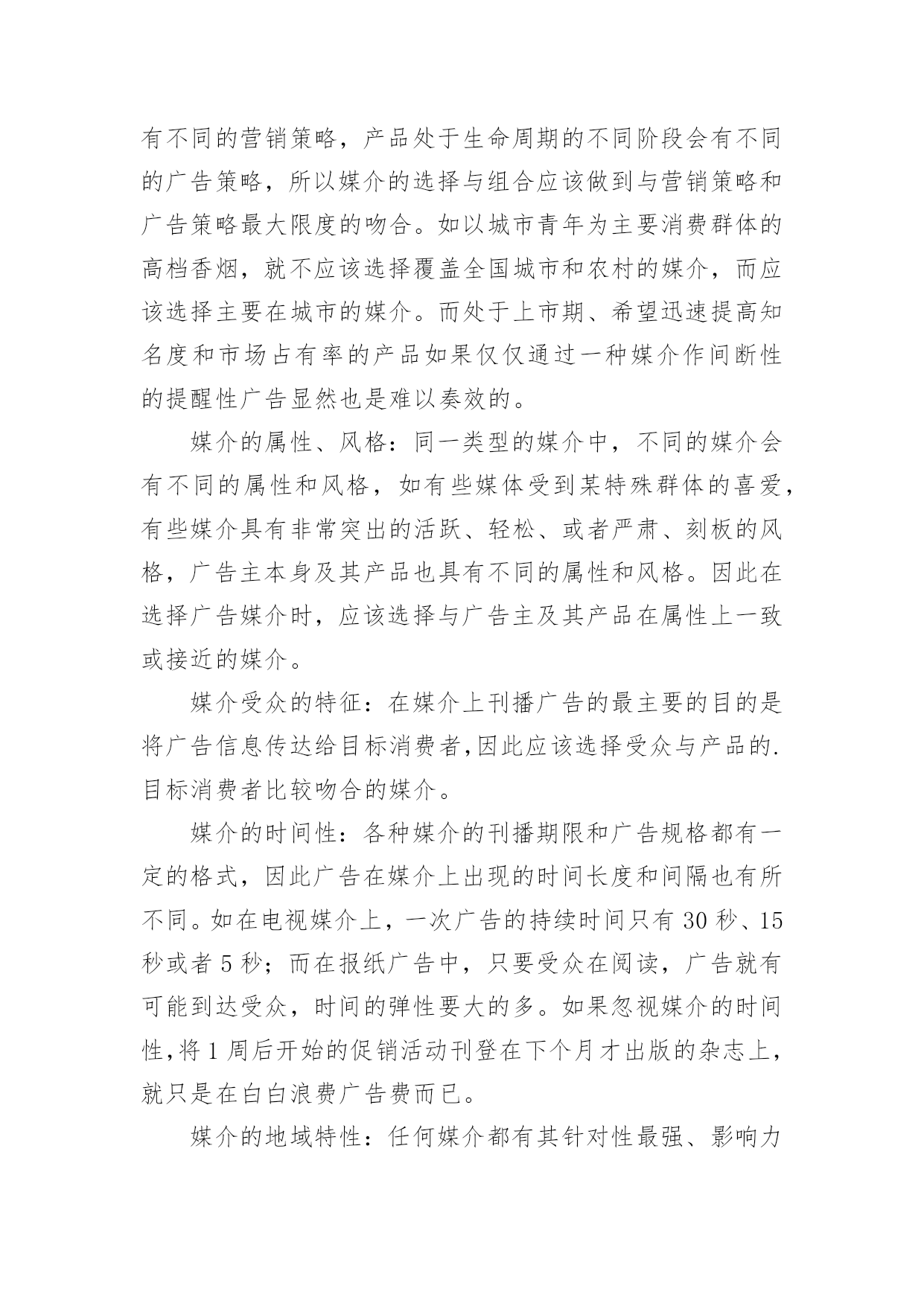 有不同的营销策略，产品处于生命周期的不同阶段会有不同的广告策略，所以媒介的选择与组合应该做到与营销策略和广告策略最大限度的吻合。如以城市青年为主要消费群体的高档香烟，就不应该选择覆盖全国城市和农村的媒介，而应该选择主要在城市的媒介。而处于上市期、希望迅速提高知名度和市场占有率的产品如果仅仅通过一种媒介作间断性的提醒性广告显然也是难以奏效的。

媒介的属性、风格：同一类型的媒介中，不同的媒介会有不同的属性和风格，如有些媒体受到某特殊群体的喜爱，有些媒介具有非常突出的活跃、轻松、或者严肃、刻板的风格，广告主本身及其产品也具有不同的属性和风格。因此在选择广告媒介时，应该选择与广告主及其产品在属性上一致或接近的媒介。

媒介受众的特征：在媒介上刊播广告的最主要的目的是将广告信息传达给目标消费者,因此应该选择受众与产品的.目标消费者比较吻合的媒介。

媒介的时间性：各种媒介的刊播期限和广告规格都有一定的格式，因此广告在媒介上出现的时间长度和间隔也有所不同。如在电视媒介上，一次广告的持续时间只有 30 秒、15 秒或者 5 秒；而在报纸广告中，只要受众在阅读，广告就有可能到达受众，时间的弹性要大的多。如果忽视媒介的时间性,将 1 周后开始的促销活动刊登在下个月才出版的杂志上，就只是在白白浪费广告费而已。

媒介的地域特性：任何媒介都有其针对性最强、影响力